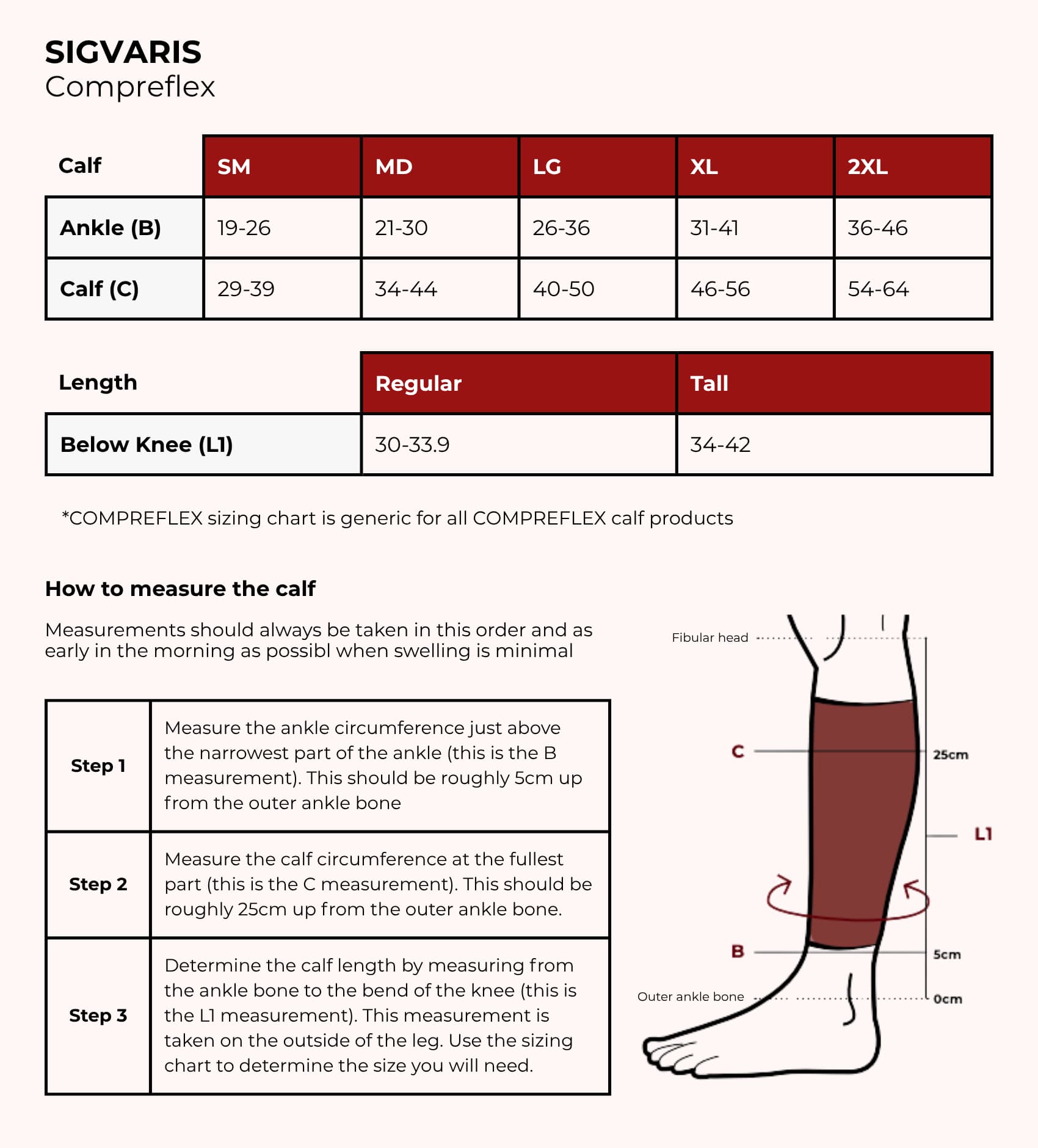 SIGVARIS
Compreflex

| Calf | SM | MD | LG | XL | 2XL |
|---|---|---|---|---|---|
| Ankle (B) | 19-26 | 21-30 | 26-36 | 31-41 | 36-46 |
| Calf (C) | 29-39 | 34-44 | 40-50 | 46-56 | 54-64 |

| Length | Regular | Tall |
|---|---|---|
| Below Knee (L1) | 30-33.9 | 34-42 |

*COMPREFLEX sizing chart is generic for all COMPREFLEX calf products

How to measure the calf

Measurements should always be taken in this order and as early in the morning as possibl when swelling is minimal

| Step 1 | Measure the ankle circumference just above the narrowest part of the ankle (this is the B measurement). This should be roughly 5cm up from the outer ankle bone |
|---|---|
| Step 2 | Measure the calf circumference at the fullest part (this is the C measurement). This should be roughly 25cm up from the outer ankle bone. |
| Step 3 | Determine the calf length by measuring from the ankle bone to the bend of the knee (this is the L1 measurement). This measurement is taken on the outside of the leg. Use the sizing chart to determine the size you will need. |

Fibular head
C
25cm
L1
B
5cm
Outer ankle bone
0cm